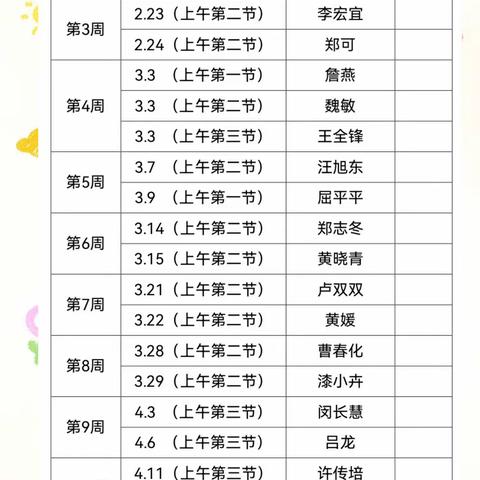 | | | | |
|---|---|---|---|
| 第3周 | 2.23（上午第二节） | 李宏宜 | |
| | 2.24（上午第二节） | 郑可 | |
| 第4周 | 3.3 （上午第一节） | 詹燕 | |
| | 3.3 （上午第二节） | 魏敏 | |
| | 3.3 （上午第三节） | 王全锋 | |
| 第5周 | 3.7 （上午第二节） | 汪旭东 | |
| | 3.9 （上午第一节） | 屈平平 | |
| 第6周 | 3.14（上午第二节） | 郑志冬 | |
| | 3.15（上午第二节） | 黄晓青 | |
| 第7周 | 3.21（上午第二节） | 卢双双 | |
| | 3.22（上午第二节） | 黄媛 | |
| 第8周 | 3.28（上午第二节） | 曹春化 | |
| | 3.29（上午第二节） | 漆小卉 | |
| 第9周 | 4.3 （上午第三节） | 闵长慧 | |
| | 4.6 （上午第三节） | 吕龙 | |
| | 4.11（上午第三节） | 许传培 | |